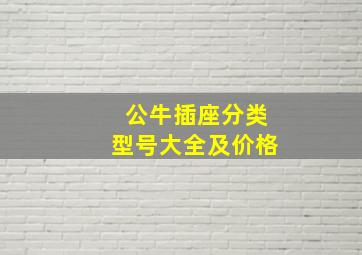 公牛插座分类
型号大全及价格